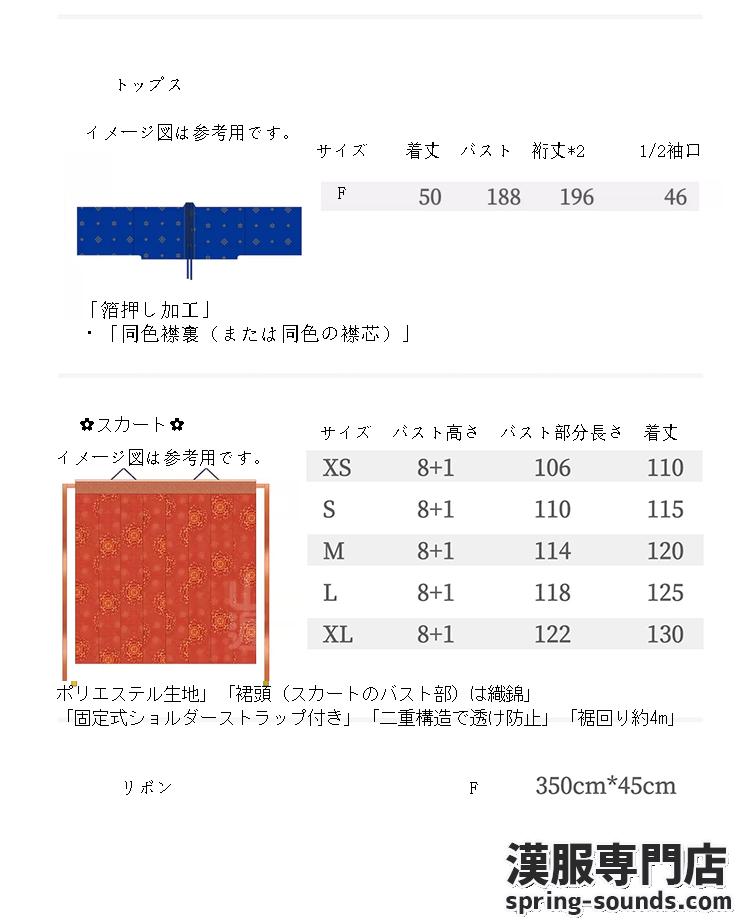 トップス

イメージ図は参考用です。

| サイズ | 着丈 | バスト | 裄丈*2 | 1/2袖口 |
|---|---|---|---|---|
| F | 50 | 188 | 196 | 46 |

「箔押し加工」
・「同色襟裏（または同色の襟芯）」

✿スカート✿

イメージ図は参考用です。

| サイズ | バスト高さ | バスト部分長さ | 着丈 |
|---|---|---|---|
| XS | 8+1 | 106 | 110 |
| S | 8+1 | 110 | 115 |
| M | 8+1 | 114 | 120 |
| L | 8+1 | 118 | 125 |
| XL | 8+1 | 122 | 130 |

ポリエステル生地」「裙頭（スカートのバスト部）は織錦」
「固定式ショルダーストラップ付き」「二重構造で透け防止」「裾回り約4m」

リボン F 350cm*45cm

漢服専門店
spring-sounds.com